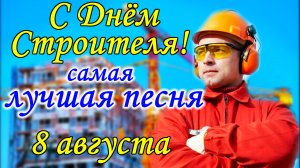 С Днём Строителя!
самая
лучшая песня
8 августа